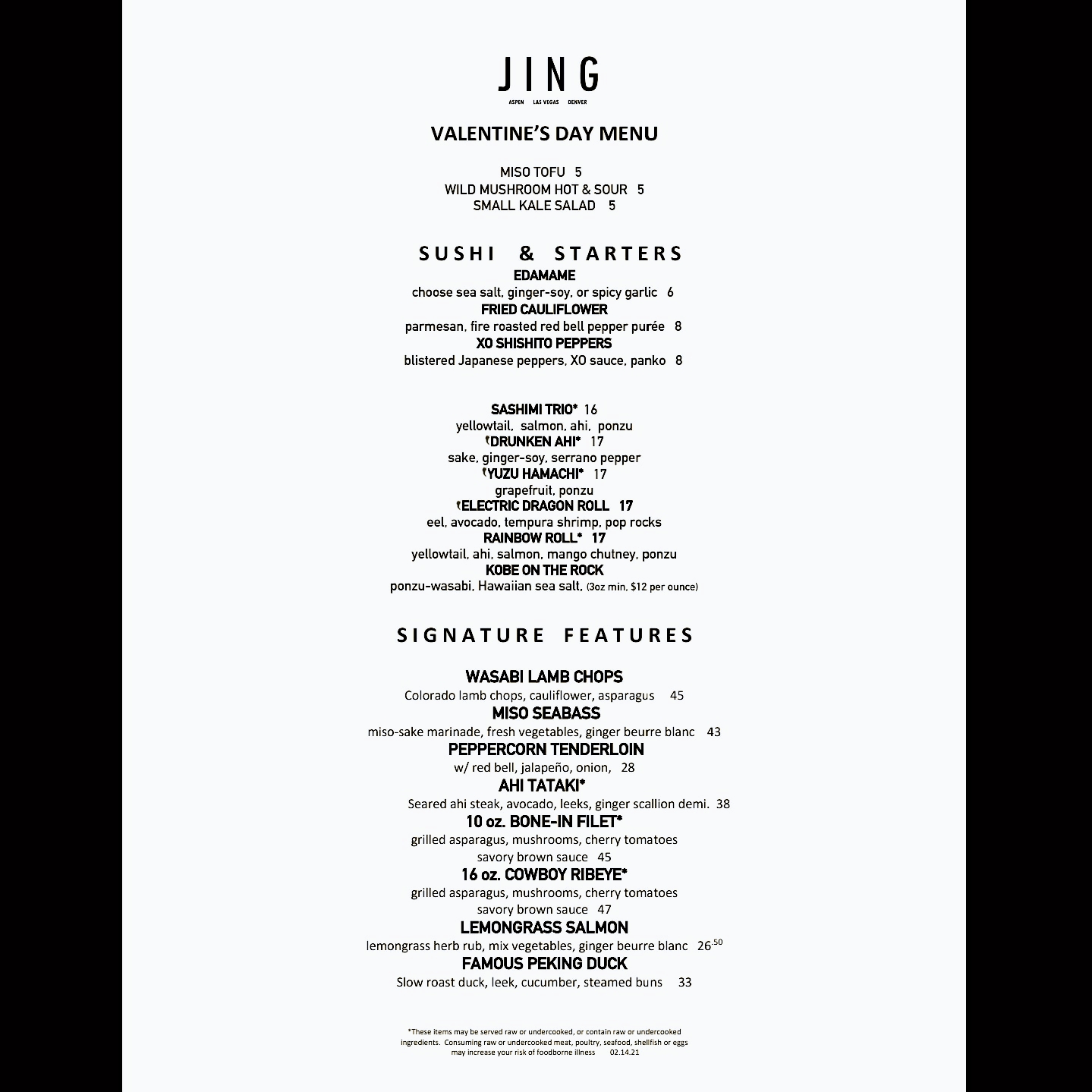 JING

ASPEN LAS VEGAS DENVER

VALENTINE'S DAY MENU

MISO TOFU 5
WILD MUSHROOM HOT & SOUR 5
SMALL KALE SALAD 5

SUSHI & STARTERS

EDAMAME
choose sea salt, ginger-soy, or spicy garlic 6
FRIED CAULIFLOWER
parmesan, fire roasted red bell pepper purée 8
XO SHISHITO PEPPERS
blistered Japanese peppers, XO sauce, panko 8

SASHIMI TRIO* 16
yellowtail, salmon, ahi, ponzu
DRUNKEN AHI* 17
sake, ginger-soy, serrano pepper
YUZU HAMACHI* 17
grapefruit, ponzu
ELECTRIC DRAGON ROLL 17
eel, avocado, tempura shrimp, pop rocks
RAINBOW ROLL* 17
yellowtail, ahi, salmon, mango chutney, ponzu
KOBE ON THE ROCK
ponzu-wasabi, Hawaiian sea salt, (3oz min, $12 per ounce)

SIGNATURE FEATURES

WASABI LAMB CHOPS
Colorado lamb chops, cauliflower, asparagus 45
MISO SEABASS
miso-sake marinade, fresh vegetables, ginger beurre blanc 43
PEPPERCORN TENDERLOIN
w/ red bell, jalapeño, onion, 28
AHI TATAKI*
Seared ahi steak, avocado, leeks, ginger scallion demi. 38
10 oz. BONE-IN FILET*
grilled asparagus, mushrooms, cherry tomatoes
savory brown sauce 45
16 oz. COWBOY RIBEYE*
grilled asparagus, mushrooms, cherry tomatoes
savory brown sauce 47
LEMONGRASS SALMON
lemongrass herb rub, mix vegetables, ginger beurre blanc $26^{.50}$
FAMOUS PEKING DUCK
Slow roast duck, leek, cucumber, steamed buns 33

*These items may be served raw or undercooked, or contain raw or undercooked ingredients. Consuming raw or undercooked meat, poultry, seafood, shellfish or eggs may increase your risk of foodborne illness 02.14.21